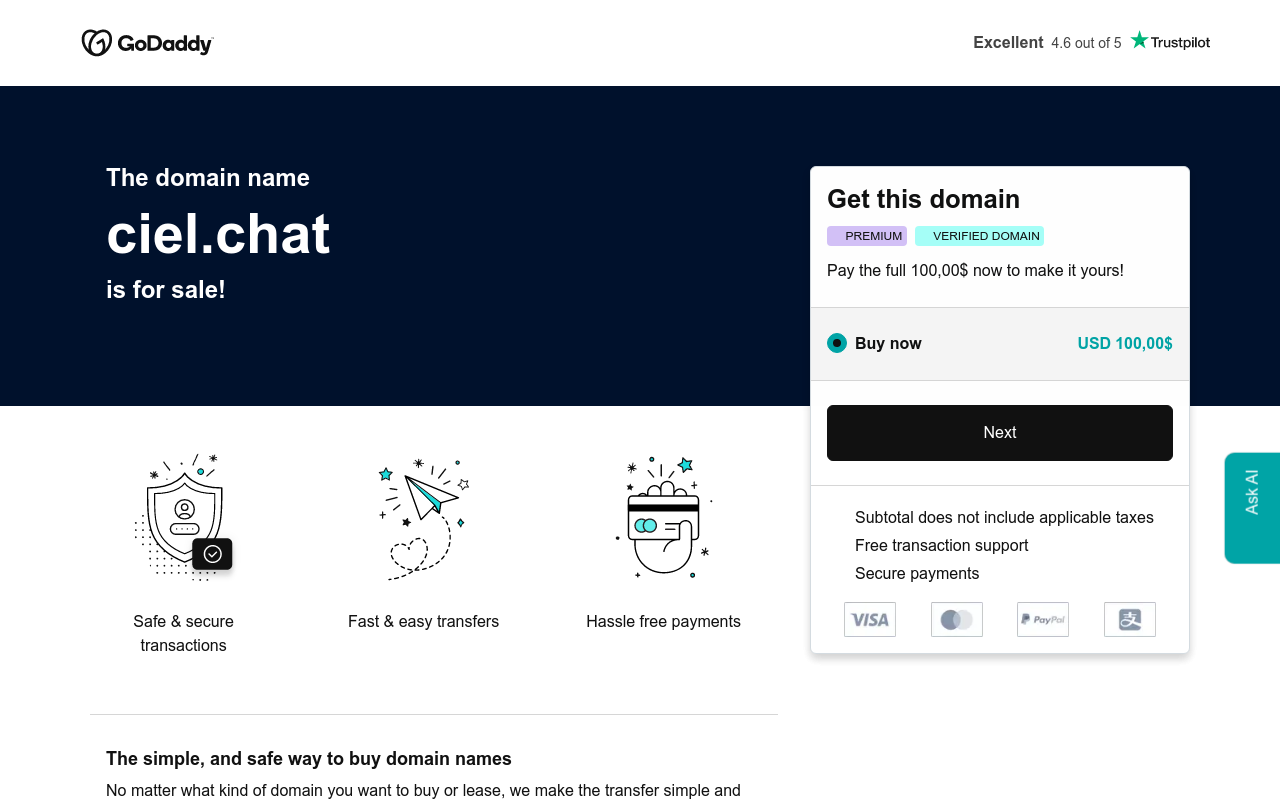 GoDaddy

Excellent 4.6 out of 5 Trustpilot

The domain name
ciel.chat
is for sale!

Get this domain
PREMIUM VERIFIED DOMAIN
Pay the full 100,00$ now to make it yours!

Buy now USD 100,00$

Next

Subtotal does not include applicable taxes
Free transaction support
Secure payments

VISA PayPal

Ask AI

Safe & secure transactions

Fast & easy transfers

Hassle free payments

The simple, and safe way to buy domain names
No matter what kind of domain you want to buy or lease, we make the transfer simple and